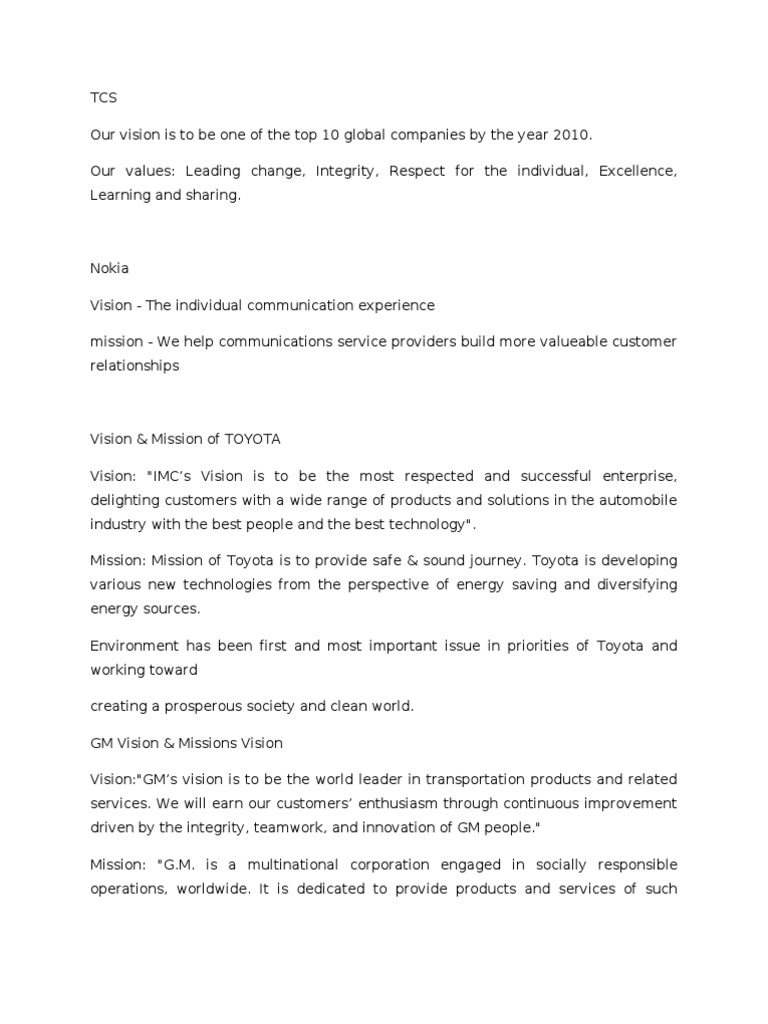 TCS

Our vision is to be one of the top 10 global companies by the year 2010.

Our values: Leading change, Integrity, Respect for the individual, Excellence, Learning and sharing.

Nokia

Vision - The individual communication experience

mission - We help communications service providers build more valueable customer relationships

Vision & Mission of TOYOTA

Vision: "IMC's Vision is to be the most respected and successful enterprise, delighting customers with a wide range of products and solutions in the automobile industry with the best people and the best technology".

Mission: Mission of Toyota is to provide safe & sound journey. Toyota is developing various new technologies from the perspective of energy saving and diversifying energy sources.

Environment has been first and most important issue in priorities of Toyota and working toward

creating a prosperous society and clean world.

GM Vision & Missions Vision

Vision:"GM's vision is to be the world leader in transportation products and related services. We will earn our customers' enthusiasm through continuous improvement driven by the integrity, teamwork, and innovation of GM people."

Mission: "G.M. is a multinational corporation engaged in socially responsible operations, worldwide. It is dedicated to provide products and services of such